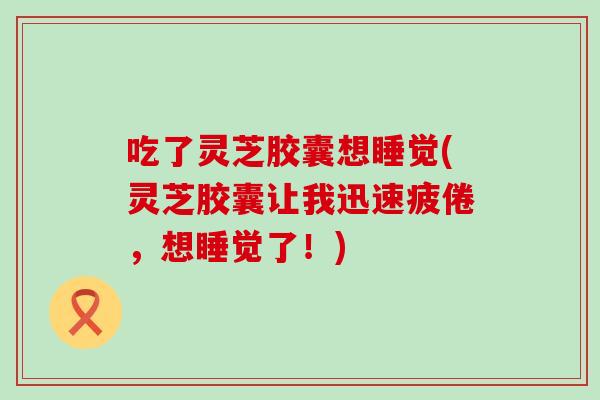 吃了灵芝胶囊想睡觉(灵芝胶囊让我迅速疲倦，想睡觉了！)